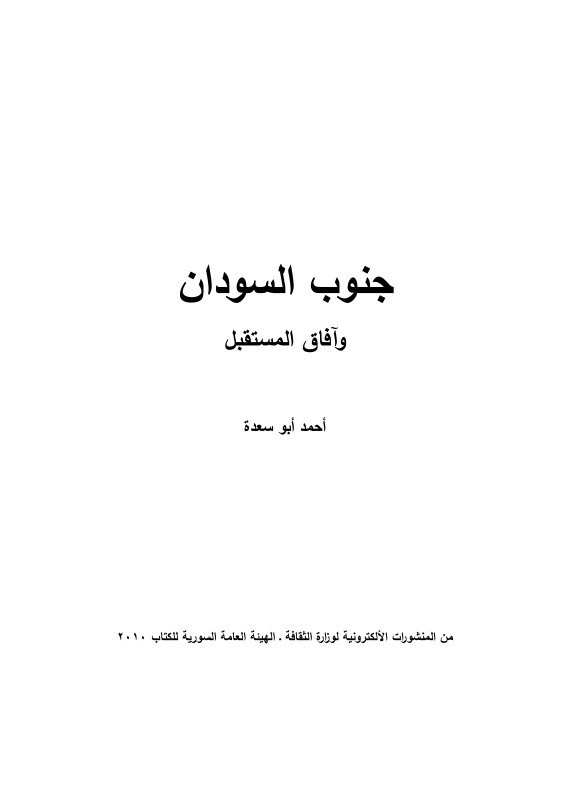 جنوب السودان

وآفاق المستقبل

أحمد أبو سعدة

من المنشورات الألكترونية لوزارة الثقافة . الهيئة العامة السورية للكتاب ٢٠١٠